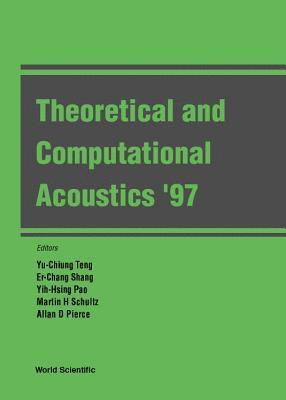 Theoretical and Computational Acoustics '97

Editors

Yu-Chiung Teng
Er-Chang Shang
Yih-Hsing Pao
Martin H Schultz
Allan D Pierce

World Scientific